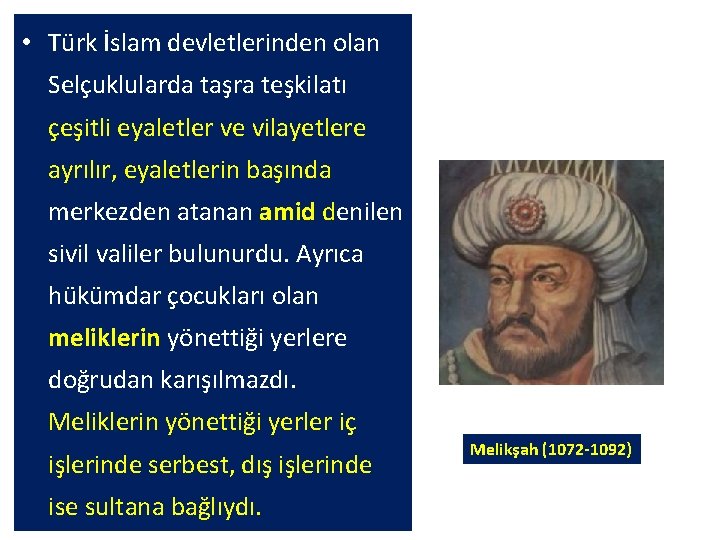 • Türk İslam devletlerinden olan Selçuklularda taşra teşkilatı çeşitli eyaletler ve vilayetlere ayrılır, eyaletlerin başında merkezden atanan amid denilen sivil valiler bulunurdu. Ayrıca hükümdar çocukları olan meliklerin yönettiği yerlere doğrudan karışılmazdı. Meliklerin yönettiği yerler iç işlerinde serbest, dış işlerinde ise sultana bağlıydı.

Melikşah (1072-1092)